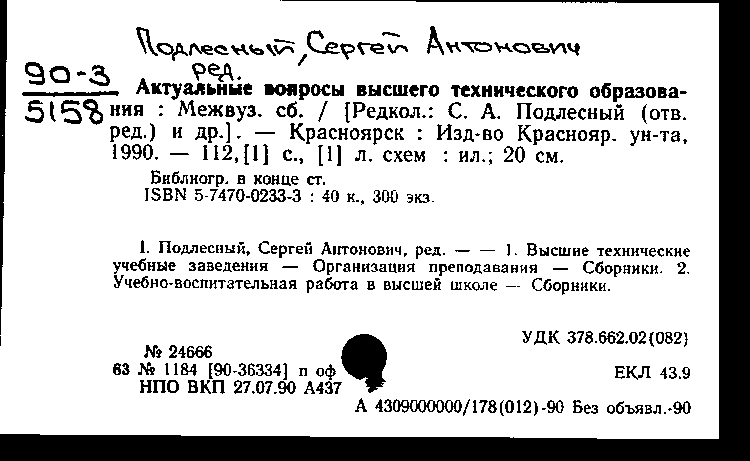 Подлесный, Сергей Антонович
ред.

90-3
5158

Актуальные вопросы высшего технического образования : Межвуз. сб. / [Редкол.: С. А. Подлесный (отв. ред.) и др.]. — Красноярск : Изд-во Краснояр. ун-та, 1990. — 112,[1] с., [1] л. схем : ил.; 20 см.

Библиогр. в конце ст.
ISBN 5-7470-0233-3 : 40 к., 300 экз.

I. Подлесный, Сергей Антонович, ред. — — 1. Высшие технические учебные заведения — Организация преподавания — Сборники. 2. Учебно-воспитательная работа в высшей школе — Сборники.

УДК 378.662.02(082)

№ 24666
63 № 1184 [90-36334] п оф
НПО ВКП 27.07.90 А437

ЕКЛ 43.9

А 4309000000/178(012)-90 Без объявл.-90